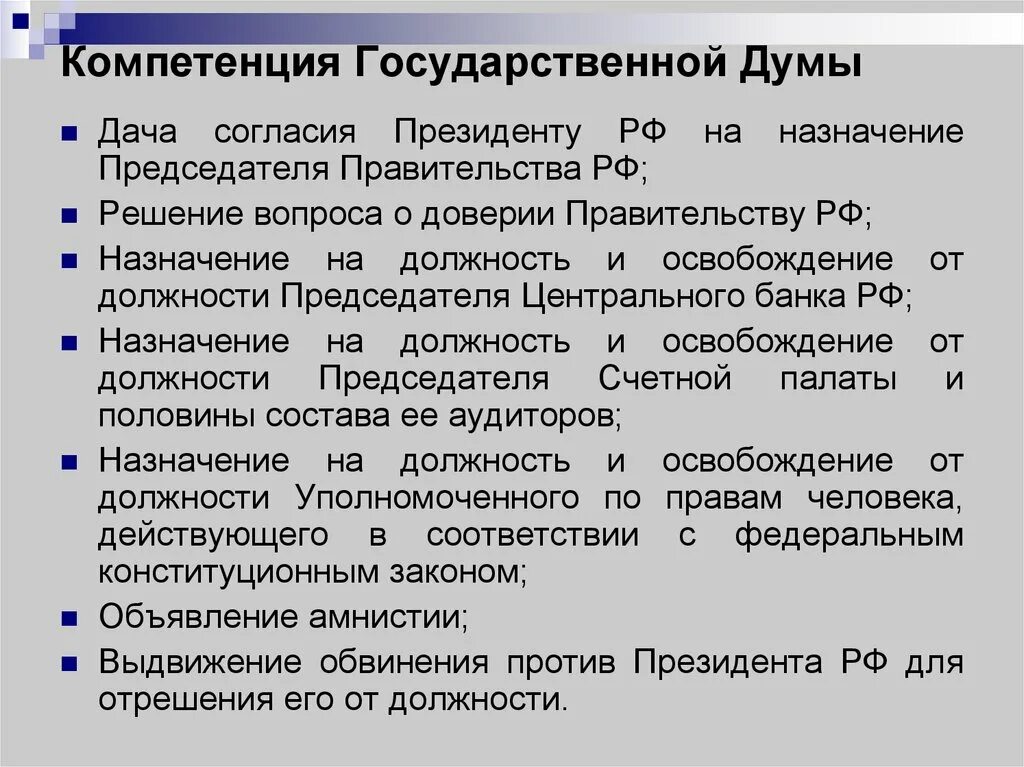 Компетенция Государственной Думы

- Дача согласия Президенту РФ на назначение Председателя Правительства РФ;
- Решение вопроса о доверии Правительству РФ;
- Назначение на должность и освобождение от должности Председателя Центрального банка РФ;
- Назначение на должность и освобождение от должности Председателя Счетной палаты и половины состава ее аудиторов;
- Назначение на должность и освобождение от должности Уполномоченного по правам человека, действующего в соответствии с федеральным конституционным законом;
- Объявление амнистии;
- Выдвижение обвинения против Президента РФ для отрешения его от должности.